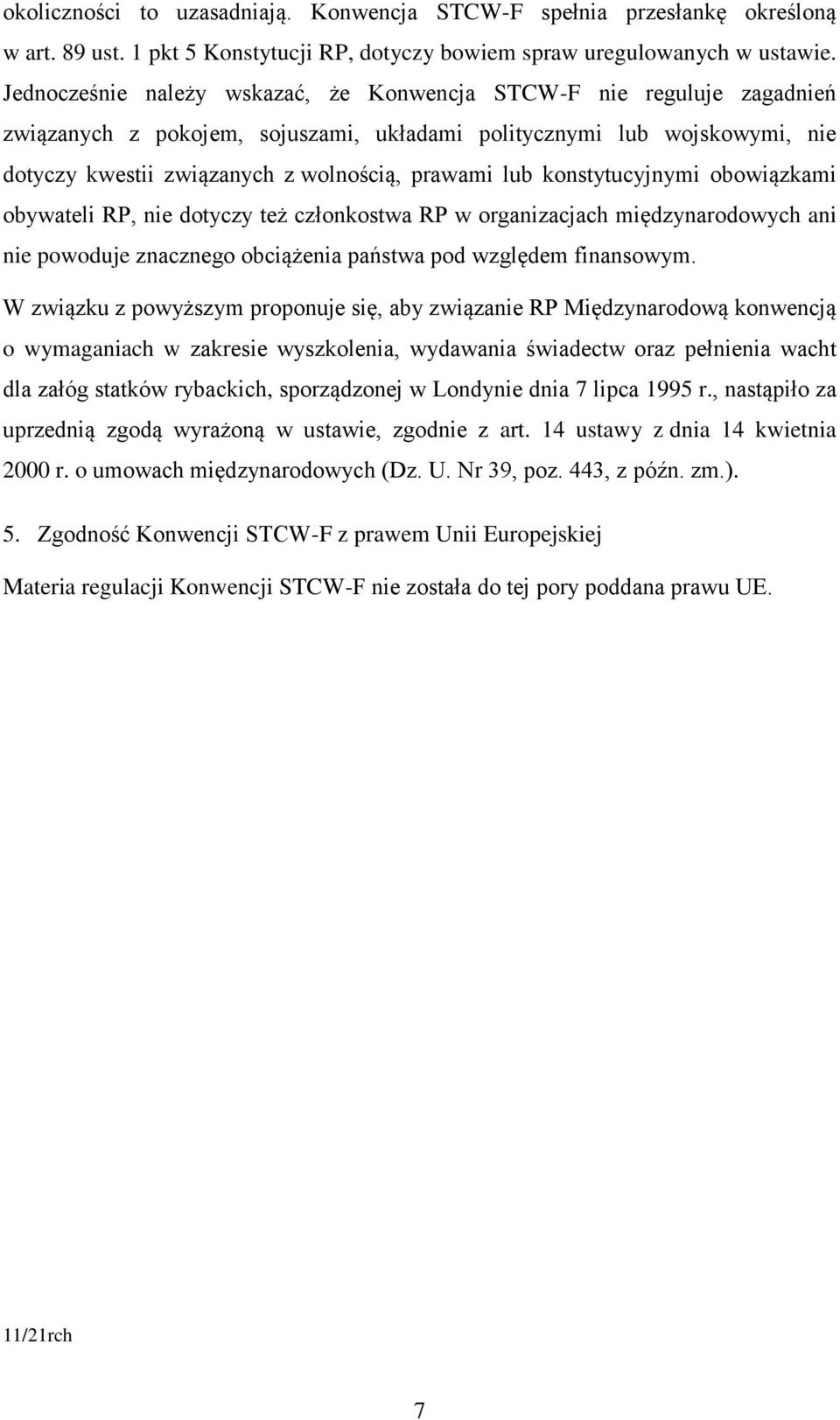 okoliczności to uzasadniają. Konwencja STCW-F spełnia przesłankę określoną w art. 89 ust. 1 pkt 5 Konstytucji RP, dotyczy bowiem spraw uregulowanych w ustawie. Jednocześnie należy wskazać, że Konwencja STCW-F nie reguluje zagadnień związanych z pokojem, sojuszami, układami politycznymi lub wojskowymi, nie dotyczy kwestii związanych z wolnością, prawami lub konstytucyjnymi obowiązkami obywateli RP, nie dotyczy też członkostwa RP w organizacjach międzynarodowych ani nie powoduje znacznego obciążenia państwa pod względem finansowym.

W związku z powyższym proponuje się, aby związanie RP Międzynarodową konwencją o wymaganiach w zakresie wyszkolenia, wydawania świadectw oraz pełnienia wacht dla załóg statków rybackich, sporządzonej w Londynie dnia 7 lipca 1995 r., nastąpiło za uprzednią zgodą wyrażoną w ustawie, zgodnie z art. 14 ustawy z dnia 14 kwietnia 2000 r. o umowach międzynarodowych (Dz. U. Nr 39, poz. 443, z późn. zm.).

5. Zgodność Konwencji STCW-F z prawem Unii Europejskiej

Materia regulacji Konwencji STCW-F nie została do tej pory poddana prawu UE.

11/21rch

7